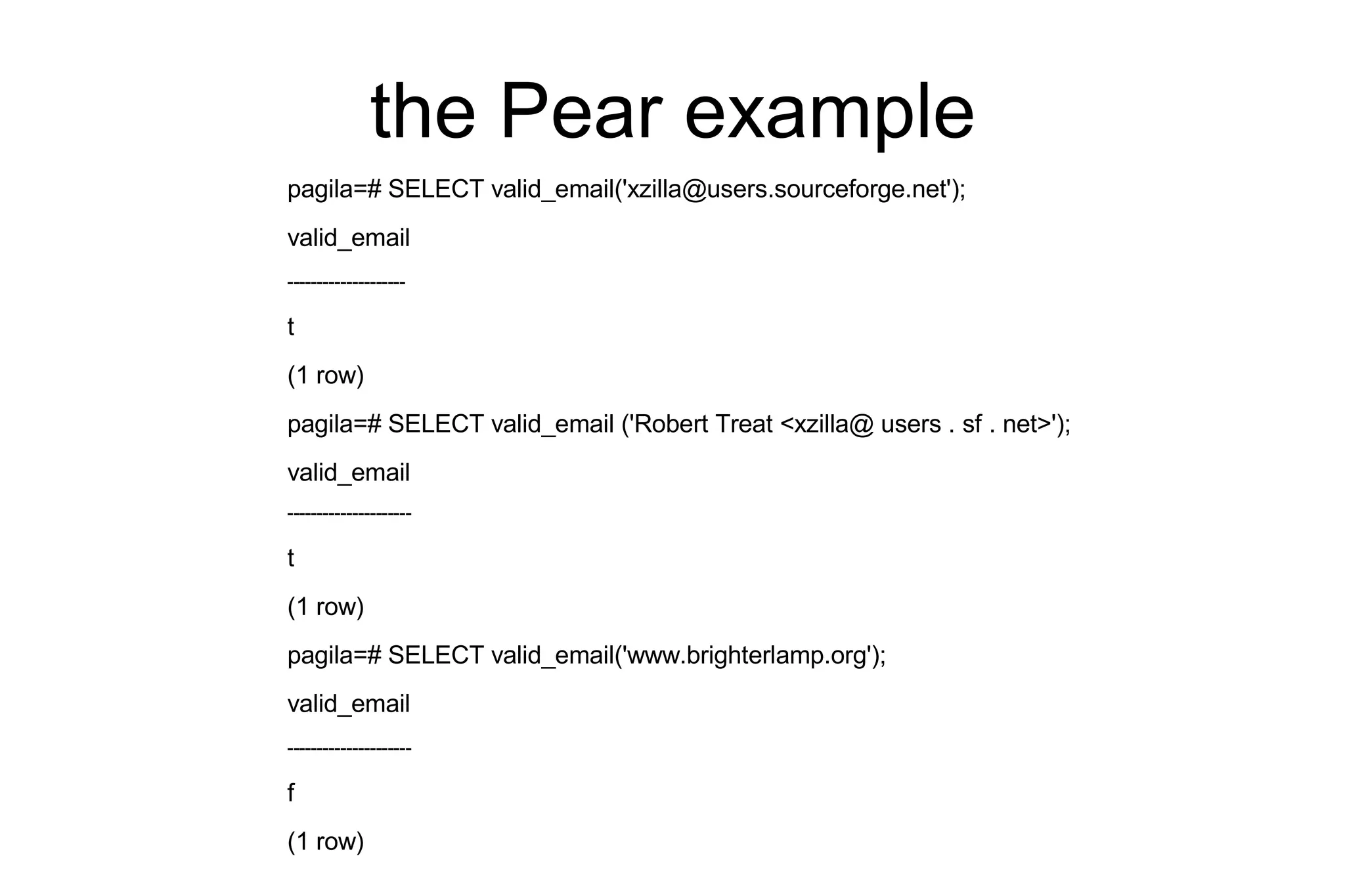 the Pear example

pagila=# SELECT valid_email('xzilla@users.sourceforge.net');

valid_email

-------------------

t

(1 row)

pagila=# SELECT valid_email ('Robert Treat <xzilla@ users . sf . net>');

valid_email

--------------------

t

(1 row)

pagila=# SELECT valid_email('www.brighterlamp.org');

valid_email

--------------------

f

(1 row)